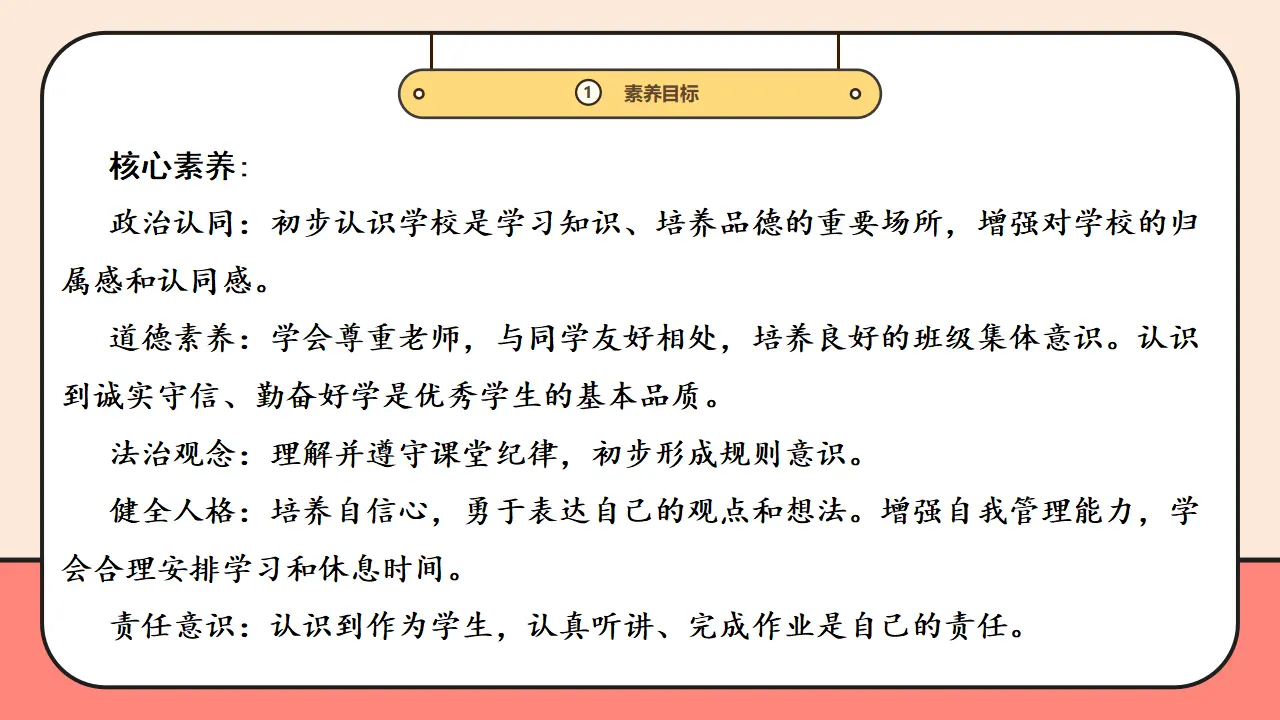 ① 素养目标

核心素养：

政治认同：初步认识学校是学习知识、培养品德的重要场所，增强对学校的归属感和认同感。

道德素养：学会尊重老师，与同学友好相处，培养良好的班级集体意识。认识到诚实守信、勤奋好学是优秀学生的基本品质。

法治观念：理解并遵守课堂纪律，初步形成规则意识。

健全人格：培养自信心，勇于表达自己的观点和想法。增强自我管理能力，学会合理安排学习和休息时间。

责任意识：认识到作为学生，认真听讲、完成作业是自己的责任。